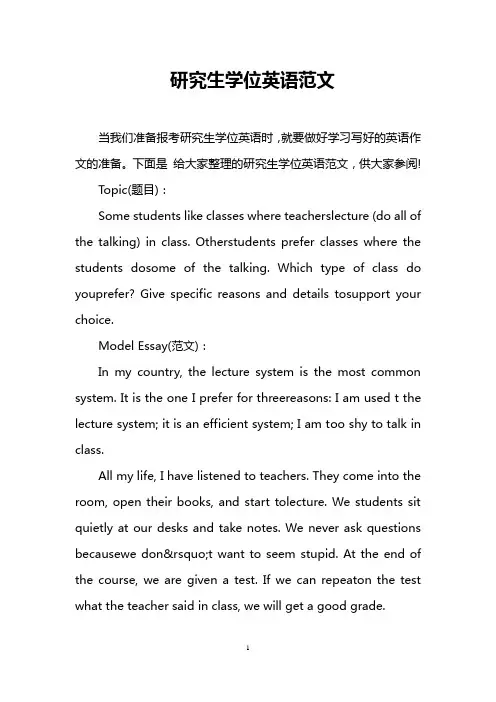 研究生学位英语范文

当我们准备报考研究生学位英语时，就要做好学习写好的英语作文的准备。下面是 给大家整理的研究生学位英语范文，供大家参阅!

Topic(题目)：

Some students like classes where teacherslecture (do all of the talking) in class. Otherstudents prefer classes where the students dosome of the talking. Which type of class do youprefer? Give specific reasons and details tosupport your choice.

Model Essay(范文)：

In my country, the lecture system is the most common system. It is the one I prefer for threereasons: I am used t the lecture system; it is an efficient system; I am too shy to talk in class.

All my life, I have listened to teachers. They come into the room, open their books, and start tolecture. We students sit quietly at our desks and take notes. We never ask questions becausewe don&rsquo;t want to seem stupid. At the end of the course, we are given a test. If we can repeaton the test what the teacher said in class, we will get a good grade.

1